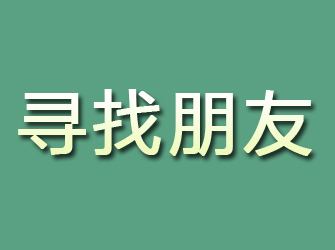 寻找朋友